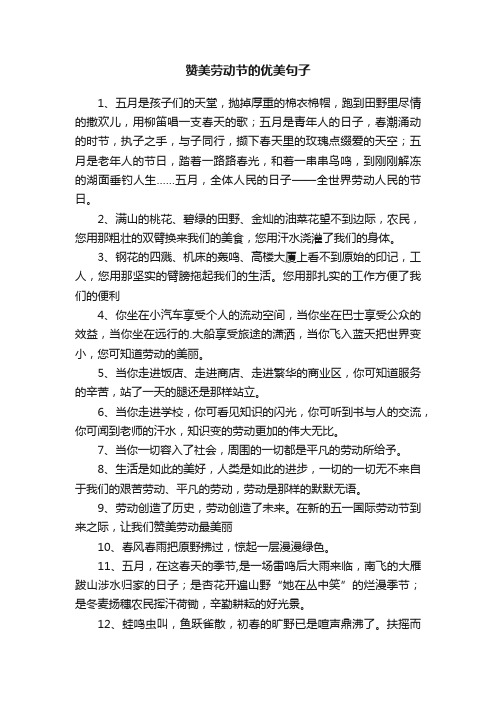 赞美劳动节的优美句子

1、五月是孩子们的天堂，抛掉厚重的棉衣棉帽，跑到田野里尽情的撒欢儿，用柳笛唱一支春天的歌；五月是青年人的日子，春潮涌动的时节，执子之手，与子同行，撷下春天里的玫瑰点缀爱的天空；五月是老年人的节日，踏着一路路春光，和着一串串鸟鸣，到刚刚解冻的湖面垂钓人生……五月，全体人民的日子——全世界劳动人民的节日。

2、满山的桃花、碧绿的田野、金灿的油菜花望不到边际，农民，您用那粗壮的双臂换来我们的美食，您用汗水浇灌了我们的身体。

3、钢花的四溅、机床的轰鸣、高楼大厦上看不到原始的印记，工人，您用那坚实的臂膀拖起我们的生活。您用那扎实的工作方便了我们的便利

4、你坐在小汽车享受个人的流动空间，当你坐在巴士享受公众的效益，当你坐在远行的.大船享受旅途的潇洒，当你飞入蓝天把世界变小，您可知道劳动的美丽。

5、当你走进饭店、走进商店、走进繁华的商业区，你可知道服务的辛苦，站了一天的腿还是那样站立。

6、当你走进学校，你可看见知识的闪光，你可听到书与人的交流，你可闻到老师的汗水，知识变的劳动更加的伟大无比。

7、当你一切容入了社会，周围的一切都是平凡的劳动所给予。

8、生活是如此的美好，人类是如此的进步，一切的一切无不来自于我们的艰苦劳动、平凡的劳动，劳动是那样的默默无语。

9、劳动创造了历史，劳动创造了未来。在新的五一国际劳动节到来之际，让我们赞美劳动最美丽

10、春风春雨把原野拂过，惊起一层漫漫绿色。

11、五月，在这春天的季节,是一场雷鸣后大雨来临，南飞的大雁跋山涉水归家的日子；是杏花开遍山野“她在丛中笑”的烂漫季节；是冬麦扬穗农民挥汗荷锄，辛勤耕耘的好光景。

12、蛙鸣虫叫，鱼跃雀散，初春的旷野已是喧声鼎沸了。扶摇而